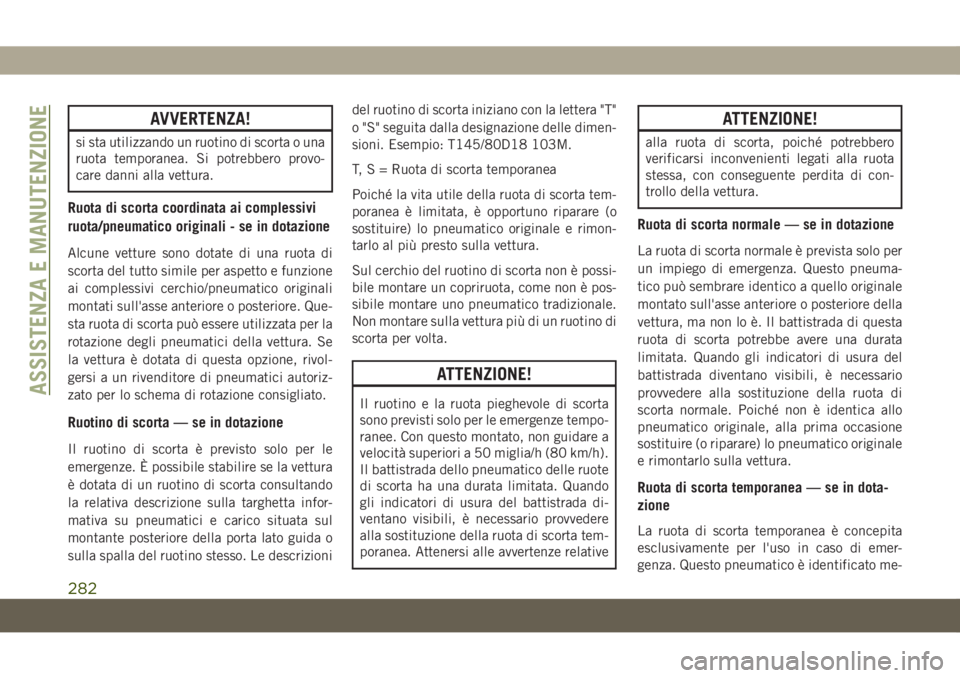 ASSISTENZA E MANUTENZIONE

AVVERTENZA!

si sta utilizzando un ruotino di scorta o una ruota temporanea. Si potrebbero provocare danni alla vettura.

Ruota di scorta coordinata ai complessivi ruota/pneumatico originali - se in dotazione

Alcune vetture sono dotate di una ruota di scorta del tutto simile per aspetto e funzione ai complessivi cerchio/pneumatico originali montati sull'asse anteriore o posteriore. Questa ruota di scorta può essere utilizzata per la rotazione degli pneumatici della vettura. Se la vettura è dotata di questa opzione, rivolgersi a un rivenditore di pneumatici autorizzato per lo schema di rotazione consigliato.

Ruotino di scorta — se in dotazione

Il ruotino di scorta è previsto solo per le emergenze. È possibile stabilire se la vettura è dotata di un ruotino di scorta consultando la relativa descrizione sulla targhetta informativa su pneumatici e carico situata sul montante posteriore della porta lato guida o sulla spalla del ruotino stesso. Le descrizioni del ruotino di scorta iniziano con la lettera "T" o "S" seguita dalla designazione delle dimensioni. Esempio: T145/80D18 103M.

T, S = Ruota di scorta temporanea

Poiché la vita utile della ruota di scorta temporanea è limitata, è opportuno riparare (o sostituire) lo pneumatico originale e rimontarlo al più presto sulla vettura.

Sul cerchio del ruotino di scorta non è possibile montare un copriruota, come non è possibile montare uno pneumatico tradizionale. Non montare sulla vettura più di un ruotino di scorta per volta.

ATTENZIONE!

Il ruotino e la ruota pieghevole di scorta sono previsti solo per le emergenze temporanee. Con questo montato, non guidare a velocità superiori a 50 miglia/h (80 km/h). Il battistrada dello pneumatico delle ruote di scorta ha una durata limitata. Quando gli indicatori di usura del battistrada diventano visibili, è necessario provvedere alla sostituzione della ruota di scorta temporanea. Attenersi alle avvertenze relative

ATTENZIONE!

alla ruota di scorta, poiché potrebbero verificarsi inconvenienti legati alla ruota stessa, con conseguente perdita di controllo della vettura.

Ruota di scorta normale — se in dotazione

La ruota di scorta normale è prevista solo per un impiego di emergenza. Questo pneumatico può sembrare identico a quello originale montato sull'asse anteriore o posteriore della vettura, ma non lo è. Il battistrada di questa ruota di scorta potrebbe avere una durata limitata. Quando gli indicatori di usura del battistrada diventano visibili, è necessario provvedere alla sostituzione della ruota di scorta normale. Poiché non è identica allo pneumatico originale, alla prima occasione sostituire (o riparare) lo pneumatico originale e rimontarlo sulla vettura.

Ruota di scorta temporanea — se in dotazione

La ruota di scorta temporanea è concepita esclusivamente per l'uso in caso di emergenza. Questo pneumatico è identificato me-

282

carmanualsonline.info